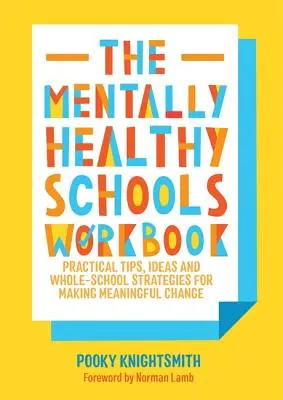 THE MENTALLY HEALTHY SCHOOLS WORKBOOK

PRACTICAL TIPS, IDEAS AND WHOLE-SCHOOL STRATEGIES FOR MAKING MEANINGFUL CHANGE

POOKY KNIGHTSMITH
Foreword by Norman Lamb